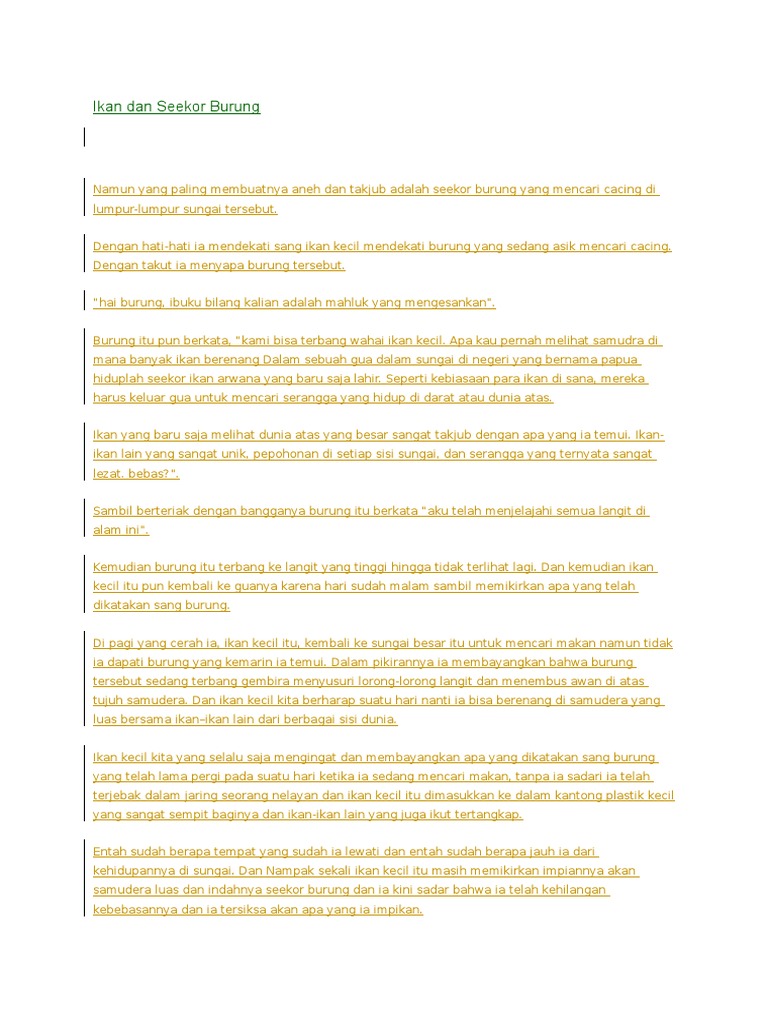 Ikan dan Seekor Burung

Namun yang paling membuatnya aneh dan takjub adalah seekor burung yang mencari cacing di lumpur-lumpur sungai tersebut.

Dengan hati-hati ia mendekati sang ikan kecil mendekati burung yang sedang asik mencari cacing. Dengan takut ia menyapa burung tersebut.

"hai burung, ibuku bilang kalian adalah mahluk yang mengesankan".

Burung itu pun berkata, "kami bisa terbang wahai ikan kecil. Apa kau pernah melihat samudra di mana banyak ikan berenang Dalam sebuah gua dalam sungai di negeri yang bernama papua hiduplah seekor ikan arwana yang baru saja lahir. Seperti kebiasaan para ikan di sana, mereka harus keluar gua untuk mencari serangga yang hidup di darat atau dunia atas.

Ikan yang baru saja melihat dunia atas yang besar sangat takjub dengan apa yang ia temui. Ikan-ikan lain yang sangat unik, pepohonan di setiap sisi sungai, dan serangga yang ternyata sangat lezat. bebas?".

Sambil berteriak dengan bangganya burung itu berkata "aku telah menjelajahi semua langit di alam ini".

Kemudian burung itu terbang ke langit yang tinggi hingga tidak terlihat lagi. Dan kemudian ikan kecil itu pun kembali ke guanya karena hari sudah malam sambil memikirkan apa yang telah dikatakan sang burung.

Di pagi yang cerah ia, ikan kecil itu, kembali ke sungai besar itu untuk mencari makan namun tidak ia dapati burung yang kemarin ia temui. Dalam pikirannya ia membayangkan bahwa burung tersebut sedang terbang gembira menyusuri lorong-lorong langit dan menembus awan di atas tujuh samudera. Dan ikan kecil kita berharap suatu hari nanti ia bisa berenang di samudera yang luas bersama ikan–ikan lain dari berbagai sisi dunia.

Ikan kecil kita yang selalu saja mengingat dan membayangkan apa yang dikatakan sang burung yang telah lama pergi pada suatu hari ketika ia sedang mencari makan, tanpa ia sadari ia telah terjebak dalam jaring seorang nelayan dan ikan kecil itu dimasukkan ke dalam kantong plastik kecil yang sangat sempit baginya dan ikan-ikan lain yang juga ikut tertangkap.

Entah sudah berapa tempat yang sudah ia lewati dan entah sudah berapa jauh ia dari kehidupannya di sungai. Dan Nampak sekali ikan kecil itu masih memikirkan impiannya akan samudera luas dan indahnya seekor burung dan ia kini sadar bahwa ia telah kehilangan kebebasannya dan ia tersiksa akan apa yang ia impikan.